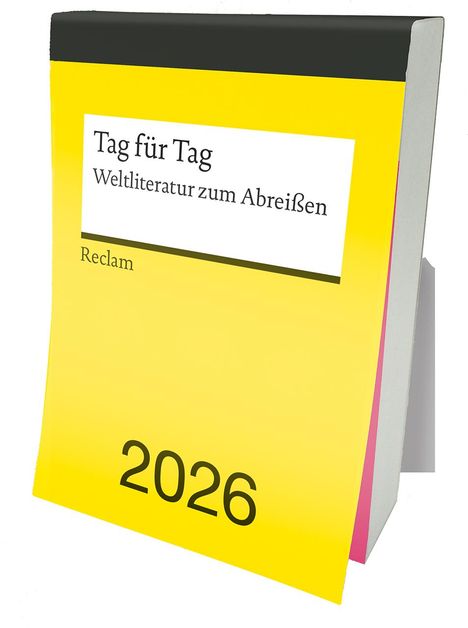 Tag für Tag
Weltliteratur zum Abreißen

Reclam

2026